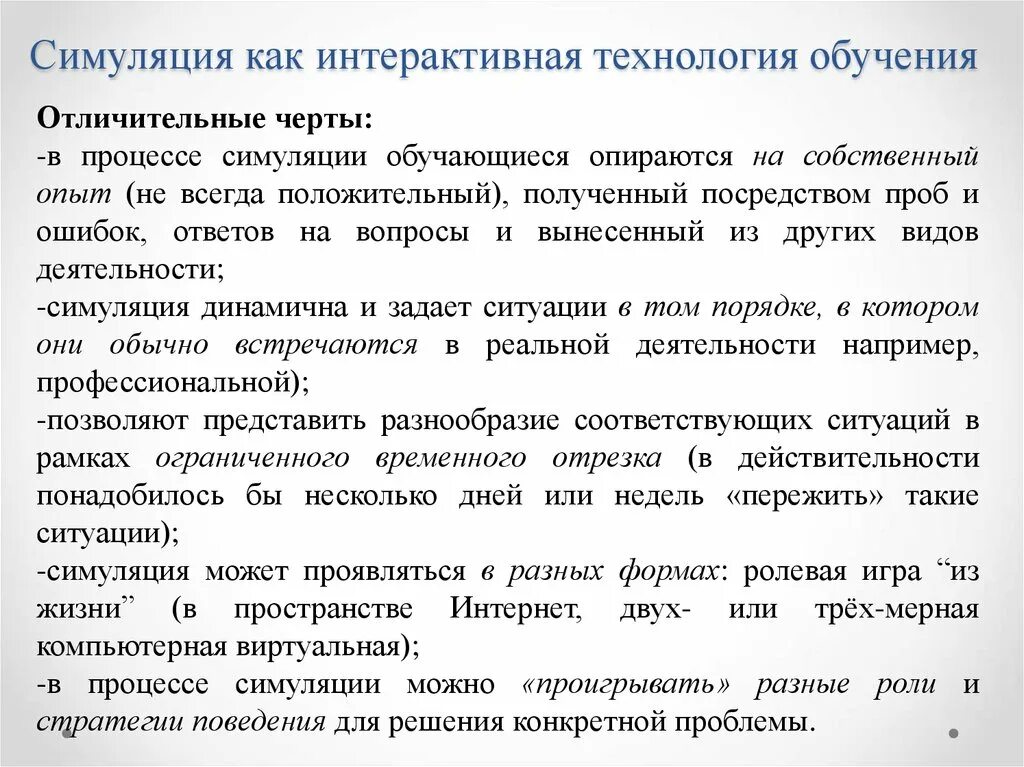 Симуляция как интерактивная технология обучения

Отличительные черты:
-в процессе симуляции обучающиеся опираются на собственный опыт (не всегда положительный), полученный посредством проб и ошибок, ответов на вопросы и вынесенный из других видов деятельности;
-симуляция динамична и задает ситуации в том порядке, в котором они обычно встречаются в реальной деятельности например, профессиональной);
-позволяют представить разнообразие соответствующих ситуаций в рамках ограниченного временного отрезка (в действительности понадобилось бы несколько дней или недель «пережить» такие ситуации);
-симуляция может проявляться в разных формах: ролевая игра “из жизни” (в пространстве Интернет, двух- или трёх-мерная компьютерная виртуальная);
-в процессе симуляции можно «проигрывать» разные роли и стратегии поведения для решения конкретной проблемы.